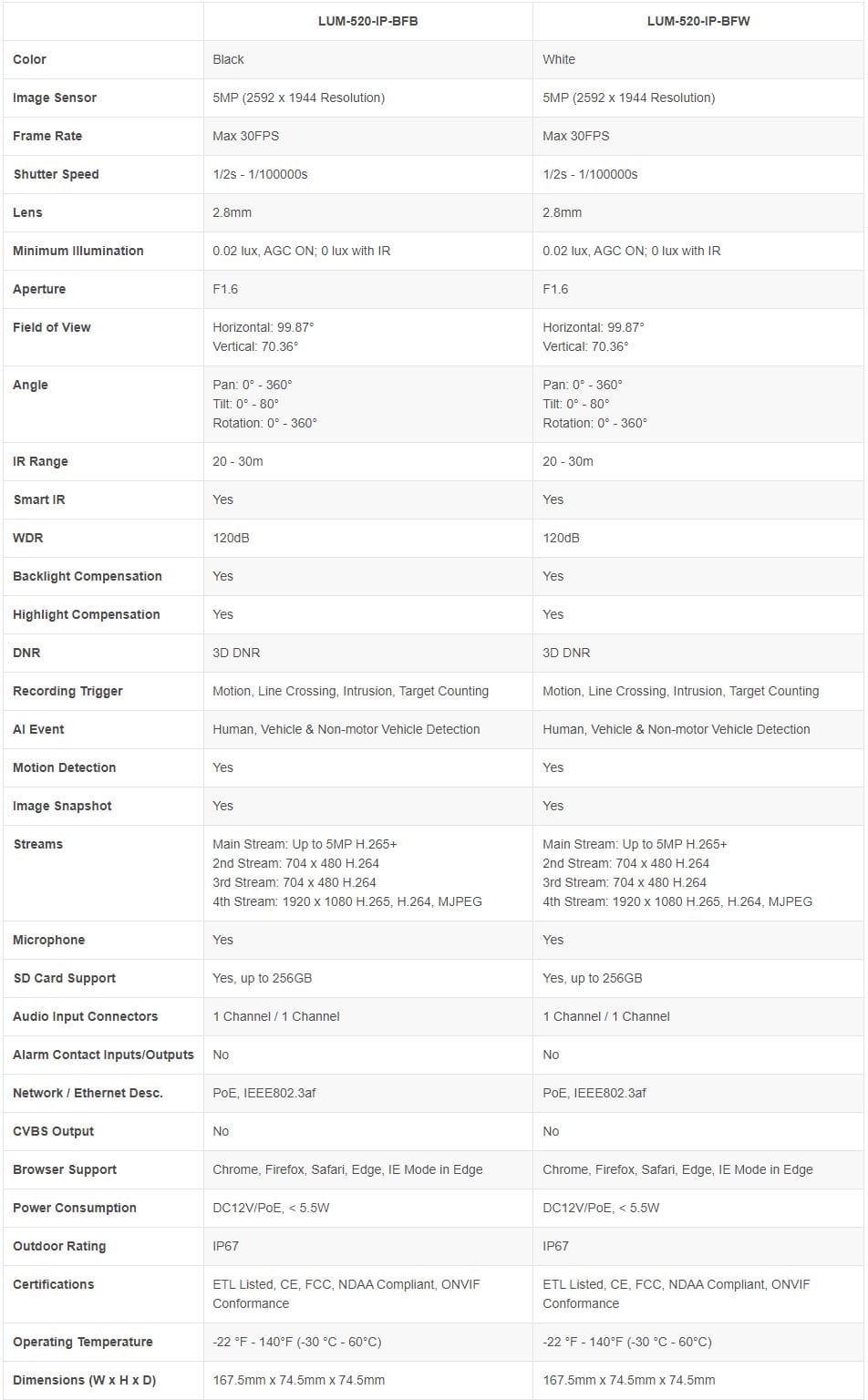 | | LUM-520-IP-BFB | LUM-520-IP-BFW |
|---|---|---|
| Color | Black | White |
| Image Sensor | 5MP (2592 x 1944 Resolution) | 5MP (2592 x 1944 Resolution) |
| Frame Rate | Max 30FPS | Max 30FPS |
| Shutter Speed | 1/2s - 1/100000s | 1/2s - 1/100000s |
| Lens | 2.8mm | 2.8mm |
| Minimum Illumination | 0.02 lux, AGC ON; 0 lux with IR | 0.02 lux, AGC ON; 0 lux with IR |
| Aperture | F1.6 | F1.6 |
| Field of View | Horizontal: 99.87° Vertical: 70.36° | Horizontal: 99.87° Vertical: 70.36° |
| Angle | Pan: 0° - 360° Tilt: 0° - 80° Rotation: 0° - 360° | Pan: 0° - 360° Tilt: 0° - 80° Rotation: 0° - 360° |
| IR Range | 20 - 30m | 20 - 30m |
| Smart IR | Yes | Yes |
| WDR | 120dB | 120dB |
| Backlight Compensation | Yes | Yes |
| Highlight Compensation | Yes | Yes |
| DNR | 3D DNR | 3D DNR |
| Recording Trigger | Motion, Line Crossing, Intrusion, Target Counting | Motion, Line Crossing, Intrusion, Target Counting |
| AI Event | Human, Vehicle & Non-motor Vehicle Detection | Human, Vehicle & Non-motor Vehicle Detection |
| Motion Detection | Yes | Yes |
| Image Snapshot | Yes | Yes |
| Streams | Main Stream: Up to 5MP H.265+ 2nd Stream: 704 x 480 H.264 3rd Stream: 704 x 480 H.264 4th Stream: 1920 x 1080 H.265, H.264, MJPEG | Main Stream: Up to 5MP H.265+ 2nd Stream: 704 x 480 H.264 3rd Stream: 704 x 480 H.264 4th Stream: 1920 x 1080 H.265, H.264, MJPEG |
| Microphone | Yes | Yes |
| SD Card Support | Yes, up to 256GB | Yes, up to 256GB |
| Audio Input Connectors | 1 Channel / 1 Channel | 1 Channel / 1 Channel |
| Alarm Contact Inputs/Outputs | No | No |
| Network / Ethernet Desc. | PoE, IEEE802.3af | PoE, IEEE802.3af |
| CVBS Output | No | No |
| Browser Support | Chrome, Firefox, Safari, Edge, IE Mode in Edge | Chrome, Firefox, Safari, Edge, IE Mode in Edge |
| Power Consumption | DC12V/PoE, < 5.5W | DC12V/PoE, < 5.5W |
| Outdoor Rating | IP67 | IP67 |
| Certifications | ETL Listed, CE, FCC, NDAA Compliant, ONVIF Conformance | ETL Listed, CE, FCC, NDAA Compliant, ONVIF Conformance |
| Operating Temperature | -22 °F - 140°F (-30 °C - 60°C) | -22 °F - 140°F (-30 °C - 60°C) |
| Dimensions (W x H x D) | 167.5mm x 74.5mm x 74.5mm | 167.5mm x 74.5mm x 74.5mm |